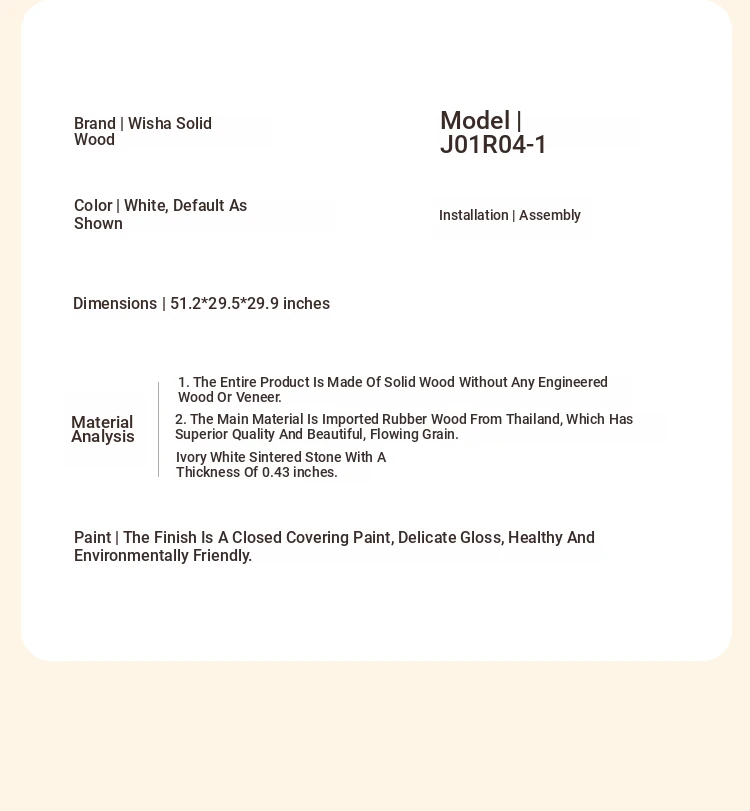 Brand | Wisha Solid Wood

Model | J01R04-1

Color | White, Default As Shown

Installation | Assembly

Dimensions | 51.2*29.5*29.9 inches

Material Analysis

1. The Entire Product Is Made Of Solid Wood Without Any Engineered Wood Or Veneer.

2. The Main Material Is Imported Rubber Wood From Thailand, Which Has Superior Quality And Beautiful, Flowing Grain.

Ivory White Sintered Stone With A Thickness Of 0.43 inches.

Paint | The Finish Is A Closed Covering Paint, Delicate Gloss, Healthy And Environmentally Friendly.